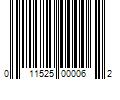 0 11525 00006 2